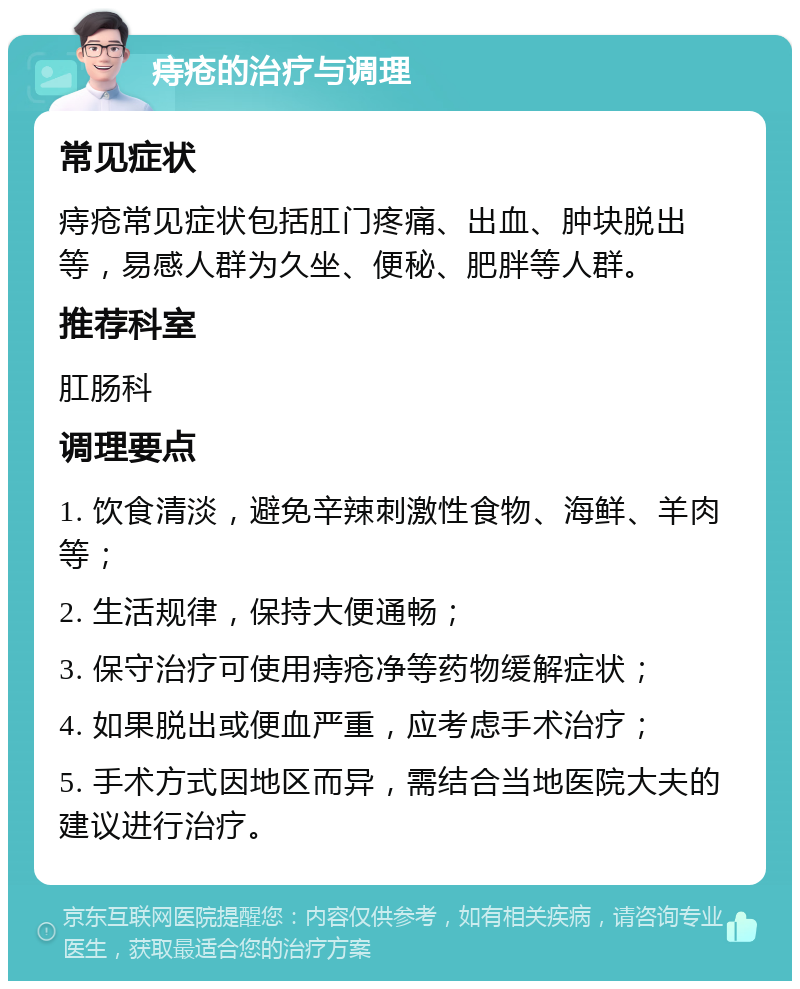 痔疮的治疗与调理

常见症状

痔疮常见症状包括肛门疼痛、出血、肿块脱出等，易感人群为久坐、便秘、肥胖等人群。

推荐科室

肛肠科

调理要点

1. 饮食清淡，避免辛辣刺激性食物、海鲜、羊肉等；

2. 生活规律，保持大便通畅；

3. 保守治疗可使用痔疮净等药物缓解症状；

4. 如果脱出或便血严重，应考虑手术治疗；

5. 手术方式因地区而异，需结合当地医院大夫的建议进行治疗。

京东互联网医院提醒您：内容仅供参考，如有相关疾病，请咨询专业医生，获取最适合您的治疗方案